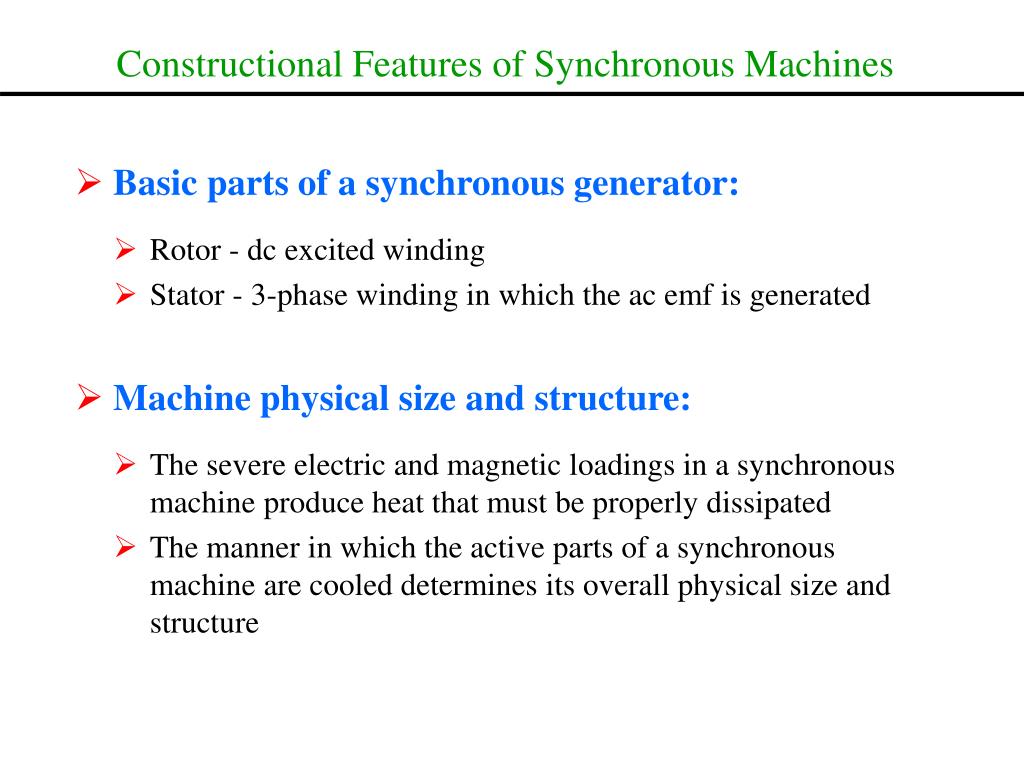 Constructional Features of Synchronous Machines

➢ Basic parts of a synchronous generator:

➢ Rotor - dc excited winding
➢ Stator - 3-phase winding in which the ac emf is generated

➢ Machine physical size and structure:

➢ The severe electric and magnetic loadings in a synchronous machine produce heat that must be properly dissipated
➢ The manner in which the active parts of a synchronous machine are cooled determines its overall physical size and structure